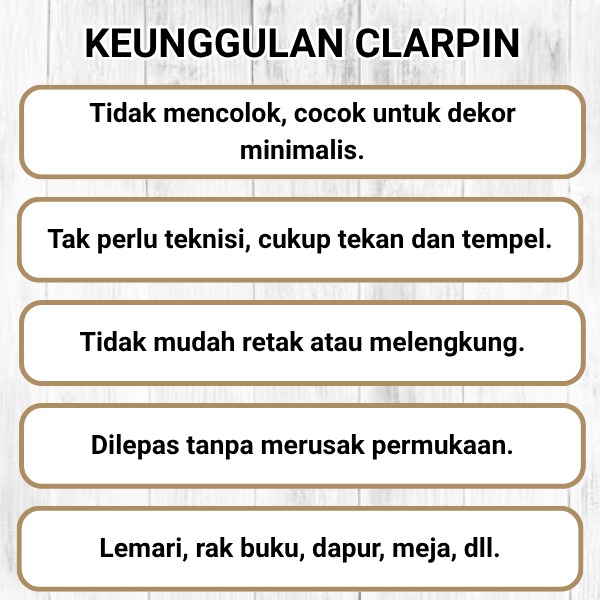 KEUNGGULAN CLARPIN

Tidak mencolok, cocok untuk dekor minimalis.

Tak perlu teknisi, cukup tekan dan tempel.

Tidak mudah retak atau melengkung.

Dilepas tanpa merusak permukaan.

Lemari, rak buku, dapur, meja, dll.